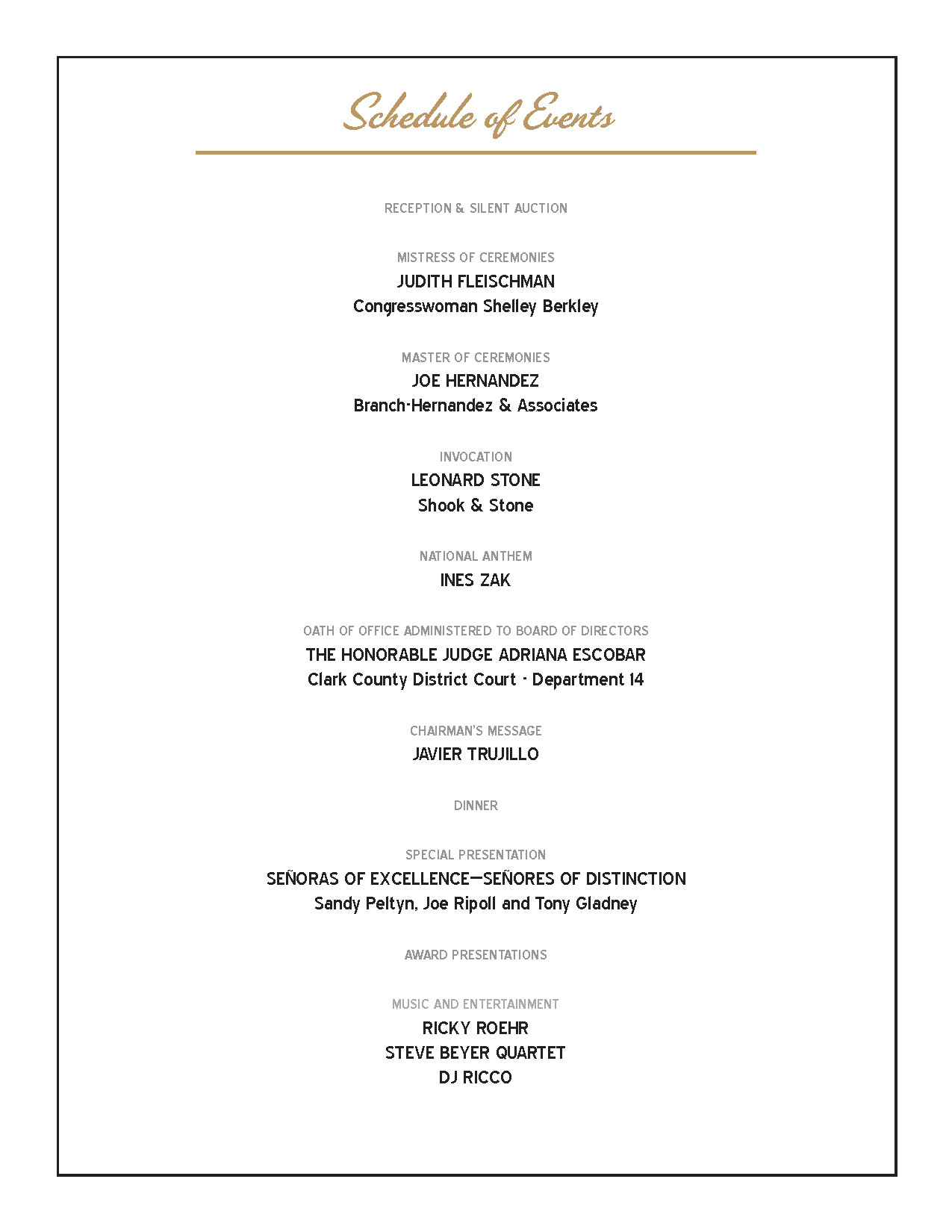 Schedule of Events

RECEPTION & SILENT AUCTION

MISTRESS OF CEREMONIES
JUDITH FLEISCHMAN
Congresswoman Shelley Berkley

MASTER OF CEREMONIES
JOE HERNANDEZ
Branch-Hernandez & Associates

INVOCATION
LEONARD STONE
Shook & Stone

NATIONAL ANTHEM
INES ZAK

OATH OF OFFICE ADMINISTERED TO BOARD OF DIRECTORS
THE HONORABLE JUDGE ADRIANA ESCOBAR
Clark County District Court - Department 14

CHAIRMAN'S MESSAGE
JAVIER TRUJILLO

DINNER

SPECIAL PRESENTATION
SEÑORAS OF EXCELLENCE—SEÑORES OF DISTINCTION
Sandy Peltyn, Joe Ripoll and Tony Gladney

AWARD PRESENTATIONS

MUSIC AND ENTERTAINMENT
RICKY ROEHR
STEVE BEYER QUARTET
DJ RICCO